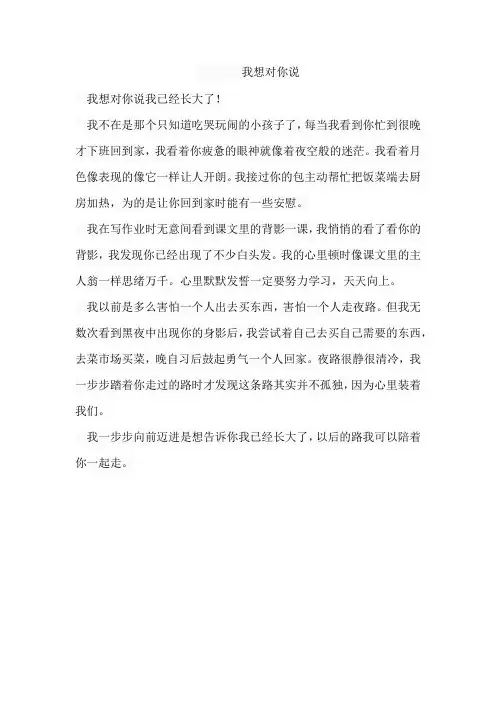 我想对你说

我想对你说我已经长大了！

我不在是那个只知道吃哭玩闹的小孩子了，每当我看到你忙到很晚才下班回到家，我看着你疲惫的眼神就像着夜空般的迷茫。我看着月色像表现的像它一样让人开朗。我接过你的包主动帮忙把饭菜端去厨房加热，为的是让你回到家时能有一些安慰。

我在写作业时无意间看到课文里的背影一课，我悄悄的看了看你的背影，我发现你已经出现了不少白头发。我的心里顿时像课文里的主人翁一样思绪万千。心里默默发誓一定要努力学习，天天向上。

我以前是多么害怕一个人出去买东西，害怕一个人走夜路。但我无数次看到黑夜中出现你的身影后，我尝试着自己去买自己需要的东西，去菜市场买菜，晚自习后鼓起勇气一个人回家。夜路很静很清冷，我一步步踏着你走过的路时才发现这条路其实并不孤独，因为心里装着我们。

我一步步向前迈进是想告诉你我已经长大了，以后的路我可以陪着你一起走。